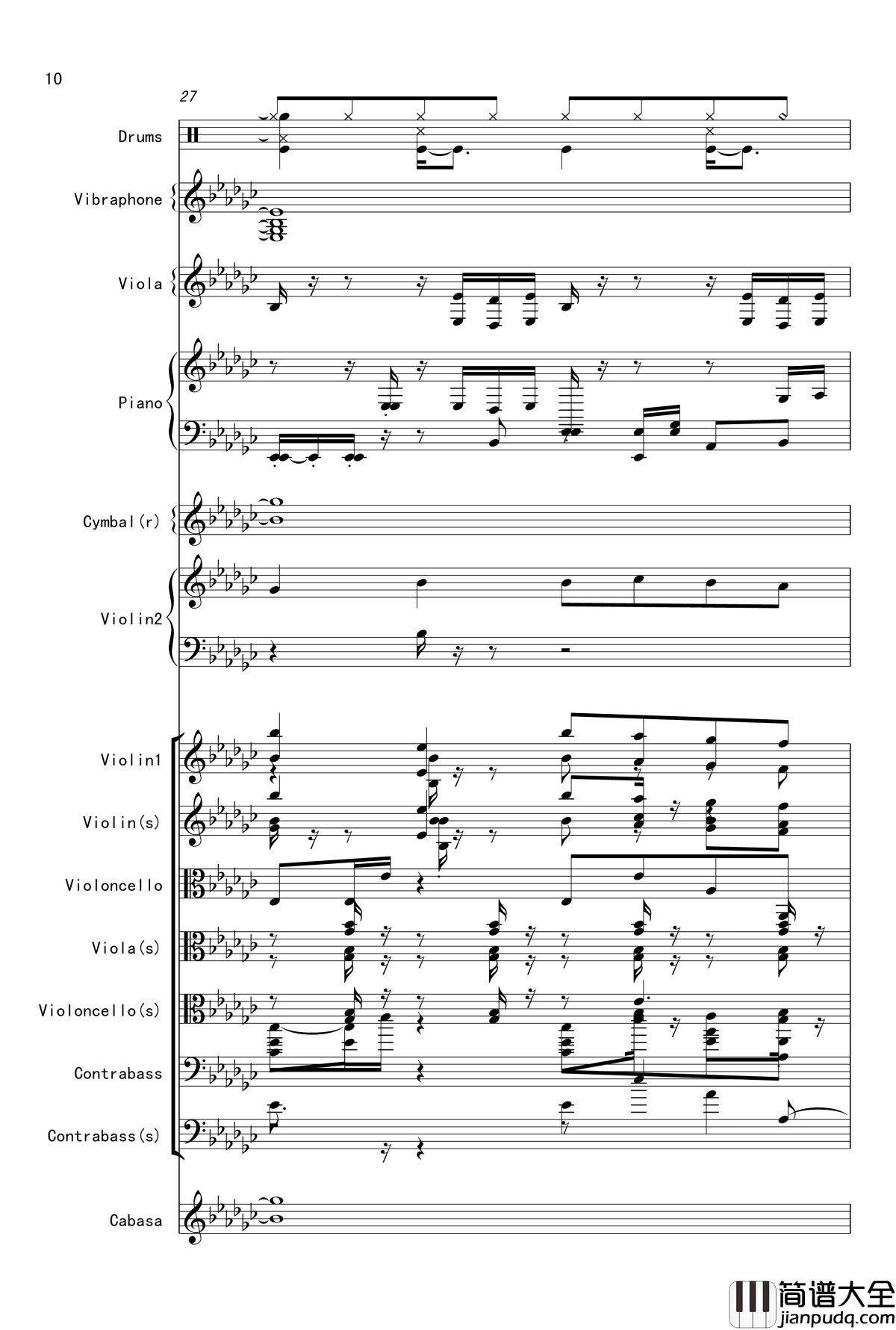 10

27

Drums

Vibraphone

Viola

Piano

Cymbal(r)

Violin2

Violin1

Violin(s)

Violoncello

Viola(s)

Violoncello(s)

Contrabass

Contrabass(s)

Cabasa

简谱大全
jianpudq.com